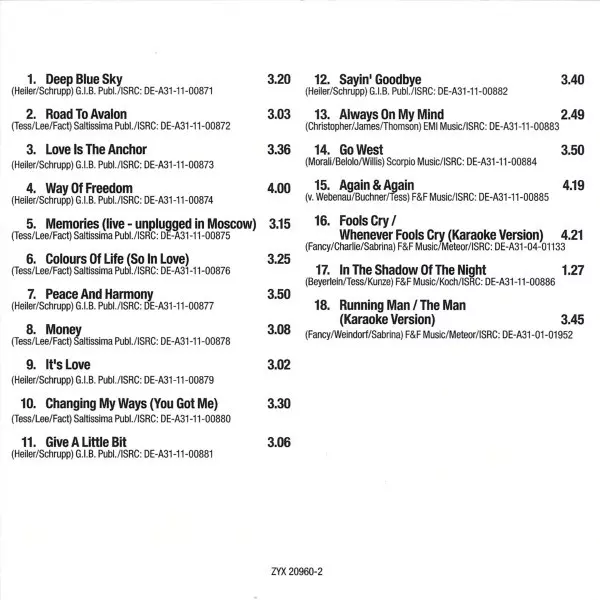 1. Deep Blue Sky 3.20
(Heiler/Schrupp) G.I.B. Publ./ISRC: DE-A31-11-00871

2. Road To Avalon 3.03
(Tess/Lee/Fact) Saltissima Publ./ISRC: DE-A31-11-00872

3. Love Is The Anchor 3.36
(Heiler/Schrupp) G.I.B. Publ./ISRC: DE-A31-11-00873

4. Way Of Freedom 4.00
(Heiler/Schrupp) G.I.B. Publ./ISRC: DE-A31-11-00874

5. Memories (live - unplugged in Moscow) 3.15
(Tess/Lee/Fact) Saltissima Publ./ISRC: DE-A31-11-00875

6. Colours Of Life (So In Love) 3.25
(Tess/Lee/Fact) Saltissima Publ./ISRC: DE-A31-11-00876

7. Peace And Harmony 3.50
(Heiler/Schrupp) G.I.B. Publ./ISRC: DE-A31-11-00877

8. Money 3.08
(Tess/Lee/Fact) Saltissima Publ./ISRC: DE-A31-11-00878

9. It's Love 3.02
(Heiler/Schrupp) G.I.B. Publ./ISRC: DE-A31-11-00879

10. Changing My Ways (You Got Me) 3.30
(Tess/Lee/Fact) Saltissima Publ./ISRC: DE-A31-11-00880

11. Give A Little Bit 3.06
(Heiler/Schrupp) G.I.B. Publ./ISRC: DE-A31-11-00881

12. Sayin' Goodbye 3.40
(Heiler/Schrupp) G.I.B. Publ./ISRC: DE-A31-11-00882

13. Always On My Mind 2.49
(Christopher/James/Thomson) EMI Music/ISRC: DE-A31-11-00883

14. Go West 3.50
(Morali/Belolo/Willis) Scorpio Music/ISRC: DE-A31-11-00884

15. Again & Again 4.19
(v. Webenau/Buchner/Tess) F&F Music/ISRC: DE-A31-11-00885

16. Fools Cry /
Whenever Fools Cry (Karaoke Version) 4.21
(Fancy/Charlie/Sabrina) F&F Music/Meteor/ISRC: DE-A31-04-01133

17. In The Shadow Of The Night 1.27
(Beyerlein/Tess/Kunze) F&F Music/Koch/ISRC: DE-A31-11-00886

18. Running Man / The Man
(Karaoke Version) 3.45
(Fancy/Weindorf/Sabrina) F&F Music/Meteor/ISRC: DE-A31-01-01952

ZYX 20960-2